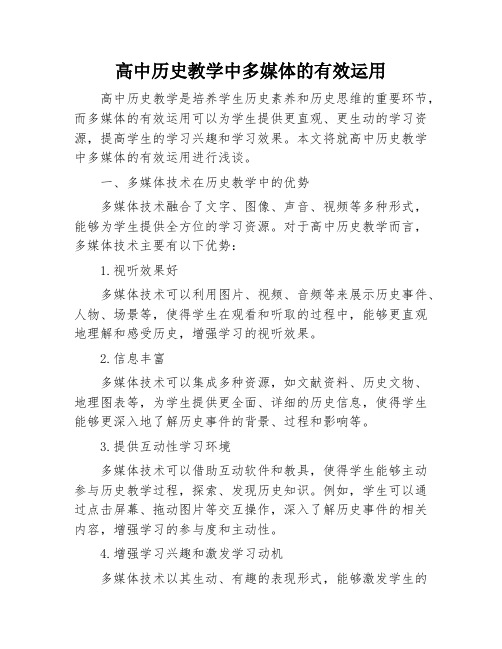 高中历史教学中多媒体的有效运用

高中历史教学是培养学生历史素养和历史思维的重要环节，而多媒体的有效运用可以为学生提供更直观、更生动的学习资源，提高学生的学习兴趣和学习效果。本文将就高中历史教学中多媒体的有效运用进行浅谈。

一、多媒体技术在历史教学中的优势

多媒体技术融合了文字、图像、声音、视频等多种形式，能够为学生提供全方位的学习资源。对于高中历史教学而言，多媒体技术主要有以下优势：

1.视听效果好

多媒体技术可以利用图片、视频、音频等来展示历史事件、人物、场景等，使得学生在观看和听取的过程中，能够更直观地理解和感受历史，增强学习的视听效果。

2.信息丰富

多媒体技术可以集成多种资源，如文献资料、历史文物、地理图表等，为学生提供更全面、详细的历史信息，使得学生能够更深入地了解历史事件的背景、过程和影响等。

3.提供互动性学习环境

多媒体技术可以借助互动软件和教具，使得学生能够主动参与历史教学过程，探索、发现历史知识。例如，学生可以通过点击屏幕、拖动图片等交互操作，深入了解历史事件的相关内容，增强学习的参与度和主动性。

4.增强学习兴趣和激发学习动机

多媒体技术以其生动、有趣的表现形式，能够激发学生的